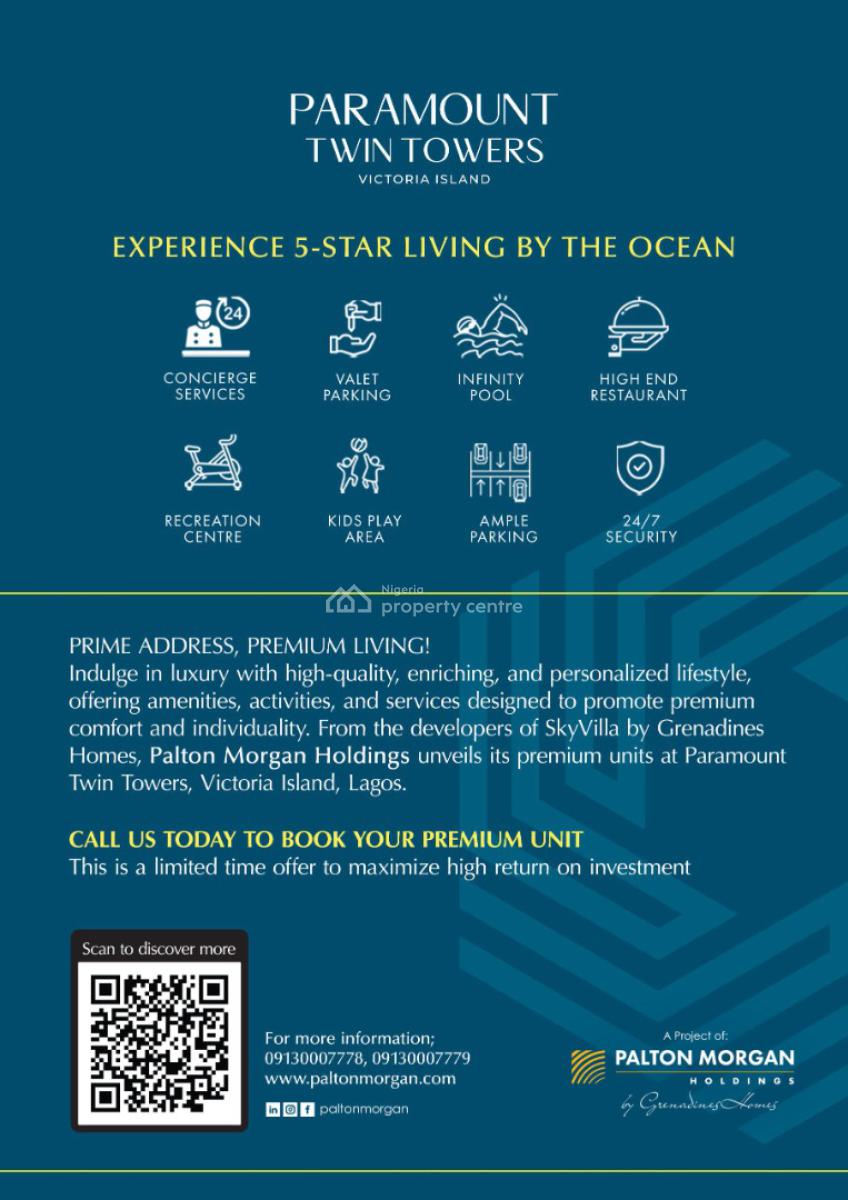 PARAMOUNT
TWIN TOWERS
VICTORIA ISLAND

EXPERIENCE 5-STAR LIVING BY THE OCEAN

CONCIERGE SERVICES

VALET PARKING

INFINITY POOL

HIGH END RESTAURANT

RECREATION CENTRE

KIDS PLAY AREA

AMPLE PARKING

24/7 SECURITY

PRIME ADDRESS, PREMIUM LIVING!
Indulge in luxury with high-quality, enriching, and personalized lifestyle, offering amenities, activities, and services designed to promote premium comfort and individuality. From the developers of SkyVilla by Grenadines Homes, Palton Morgan Holdings unveils its premium units at Paramount Twin Towers, Victoria Island, Lagos.

CALL US TODAY TO BOOK YOUR PREMIUM UNIT
This is a limited time offer to maximize high return on investment

Scan to discover more

For more information;
09130007778, 09130007779
www.paltonmorgan.com
paltonmorgan

A Project of:
PALTON MORGAN
HOLDINGS
by Grenadines Homes

Nigeria property centre